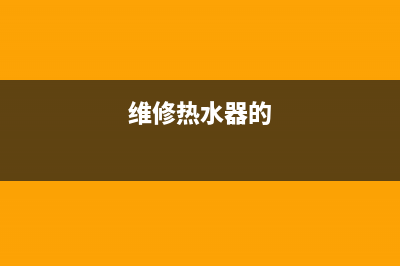 维修热水器的